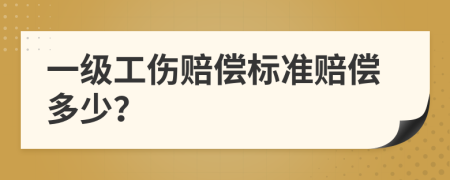 一级工伤赔偿标准赔偿多少?